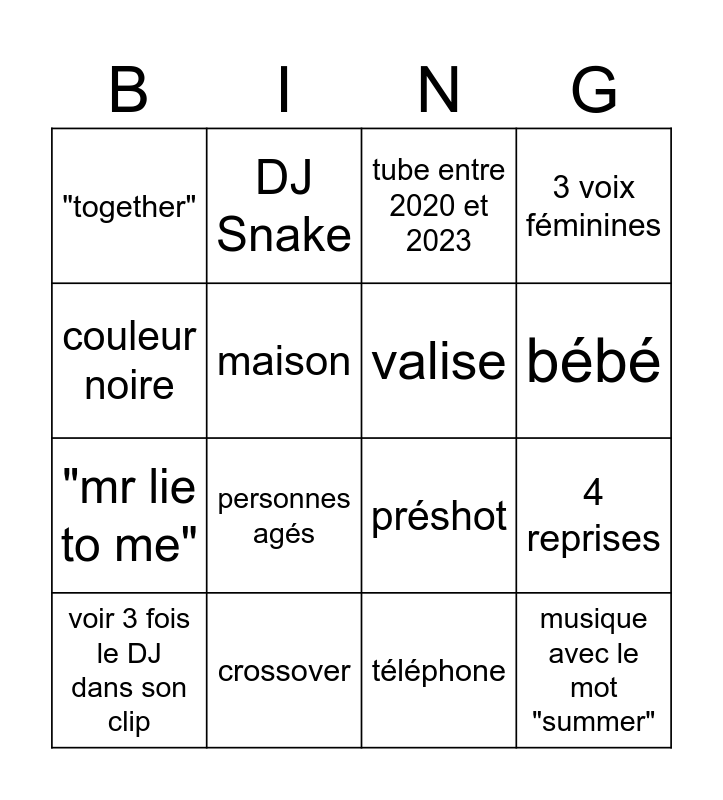 | B | I | N | G |
|---|---|---|---|
| "together" | DJ Snake | tube entre 2020 et 2023 | 3 voix féminines |
| couleur noire | maison | valise | bébé |
| "mr lie to me" | personnes agés | préshot | 4 reprises |
| voir 3 fois le DJ dans son clip | crossover | téléphone | musique avec le mot "summer" |